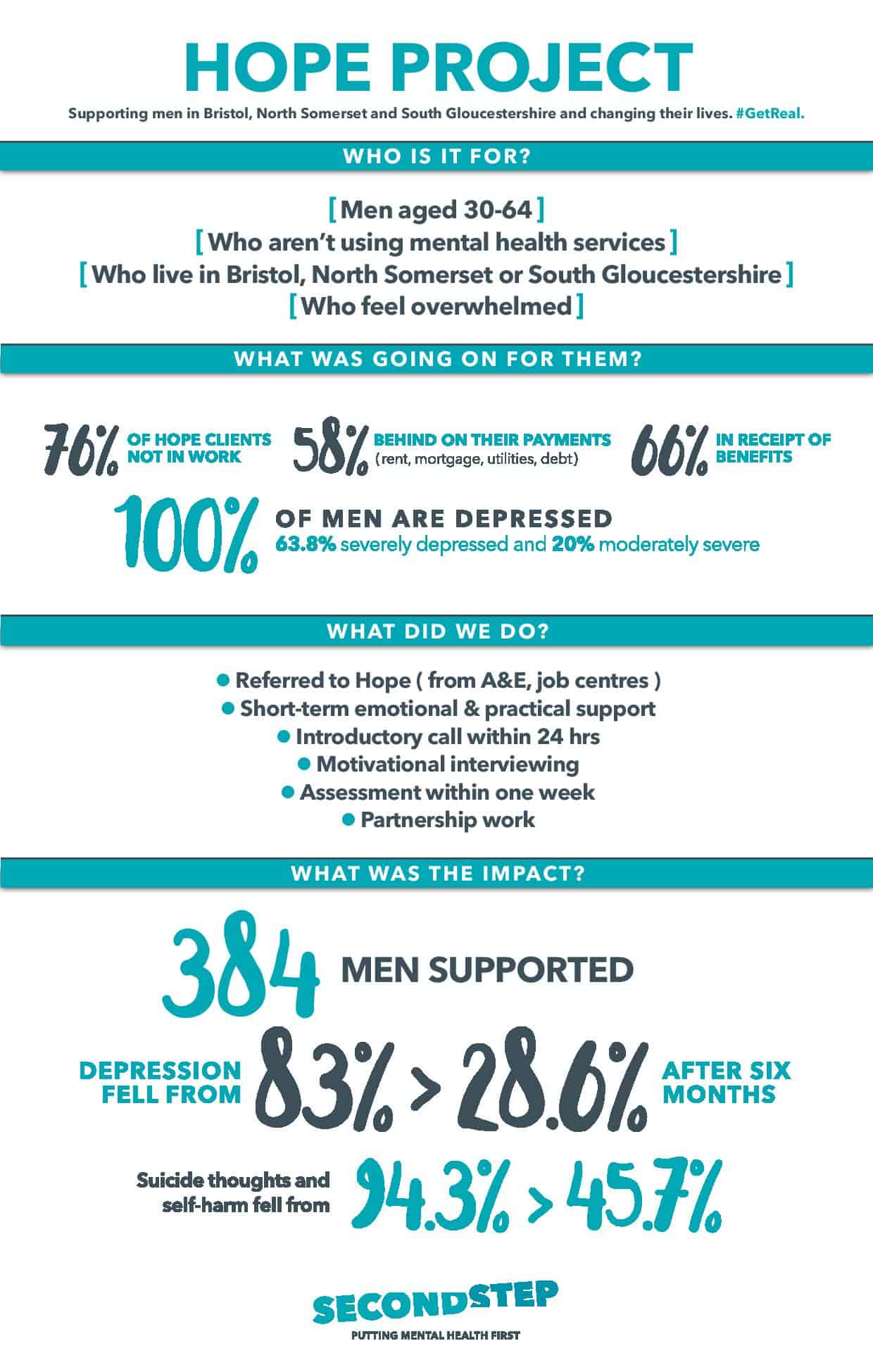 HOPE PROJECT

Supporting men in Bristol, North Somerset and South Gloucestershire and changing their lives. #GetReal.

WHO IS IT FOR?

[ Men aged 30-64 ]
[ Who aren't using mental health services ]
[ Who live in Bristol, North Somerset or South Gloucestershire ]
[ Who feel overwhelmed ]

WHAT WAS GOING ON FOR THEM?

76% OF HOPE CLIENTS NOT IN WORK

58% BEHIND ON THEIR PAYMENTS (rent, mortgage, utilities, debt)

66% IN RECEIPT OF BENEFITS

100% OF MEN ARE DEPRESSED
63.8% severely depressed and 20% moderately severe

WHAT DID WE DO?

● Referred to Hope ( from A&E, job centres )
● Short-term emotional & practical support
● Introductory call within 24 hrs
● Motivational interviewing
● Assessment within one week
● Partnership work

WHAT WAS THE IMPACT?

384 MEN SUPPORTED

DEPRESSION FELL FROM 83% > 28.6% AFTER SIX MONTHS

Suicide thoughts and self-harm fell from 94.3% > 45.7%

SECONDSTEP
PUTTING MENTAL HEALTH FIRST